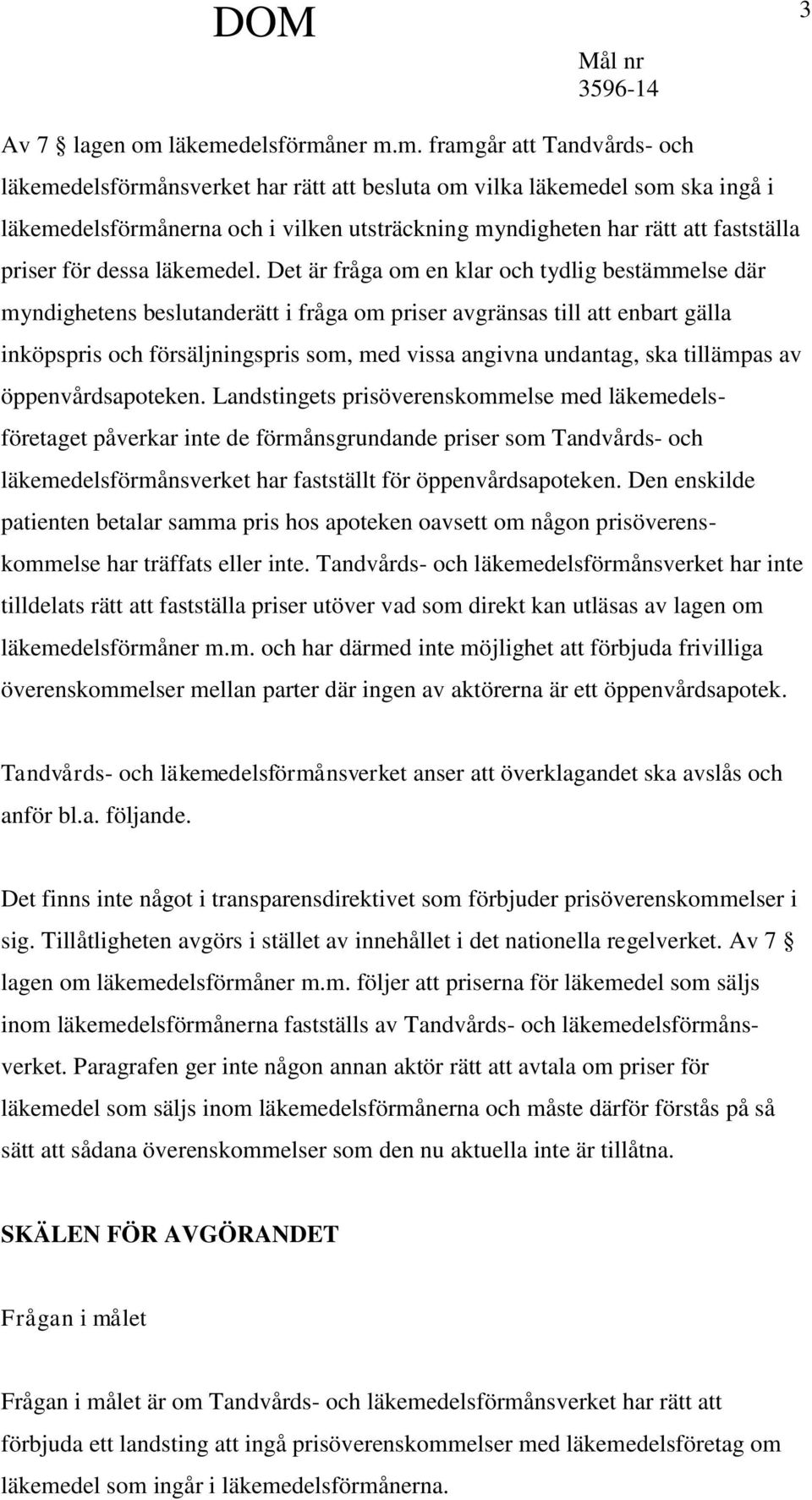 DOM

3

Mål nr 3596-14

Av 7 § lagen om läkemedelsförmåner m.m. framgår att Tandvårds- och läkemedelsförmånsverket har rätt att besluta om vilka läkemedel som ska ingå i läkemedelsförmånerna och i vilken utsträckning myndigheten har rätt att fastställa priser för dessa läkemedel. Det är fråga om en klar och tydlig bestämmelse där myndighetens beslutanderätt i fråga om priser avgränsas till att enbart gälla inköpspris och försäljningspris som, med vissa angivna undantag, ska tillämpas av öppenvårdsapoteken. Landstingets prisöverenskommelse med läkemedelsföretaget påverkar inte de förmånsgrundande priser som Tandvårds- och läkemedelsförmånsverket har fastställt för öppenvårdsapoteken. Den enskilde patienten betalar samma pris hos apoteken oavsett om någon prisöverenskommelse har träffats eller inte. Tandvårds- och läkemedelsförmånsverket har inte tilldelats rätt att fastställa priser utöver vad som direkt kan utläsas av lagen om läkemedelsförmåner m.m. och har därmed inte möjlighet att förbjuda frivilliga överenskommelser mellan parter där ingen av aktörerna är ett öppenvårdsapotek.

Tandvårds- och läkemedelsförmånsverket anser att överklagandet ska avslås och anför bl.a. följande.

Det finns inte något i transparensdirektivet som förbjuder prisöverenskommelser i sig. Tillåtligheten avgörs i stället av innehållet i det nationella regelverket. Av 7 § lagen om läkemedelsförmåner m.m. följer att priserna för läkemedel som säljs inom läkemedelsförmånerna fastställs av Tandvårds- och läkemedelsförmånsverket. Paragrafen ger inte någon annan aktör rätt att avtala om priser för läkemedel som säljs inom läkemedelsförmånerna och måste därför förstås på så sätt att sådana överenskommelser som den nu aktuella inte är tillåtna.

SKÄLEN FÖR AVGÖRANDET

Frågan i målet

Frågan i målet är om Tandvårds- och läkemedelsförmånsverket har rätt att förbjuda ett landsting att ingå prisöverenskommelser med läkemedelsföretag om läkemedel som ingår i läkemedelsförmånerna.